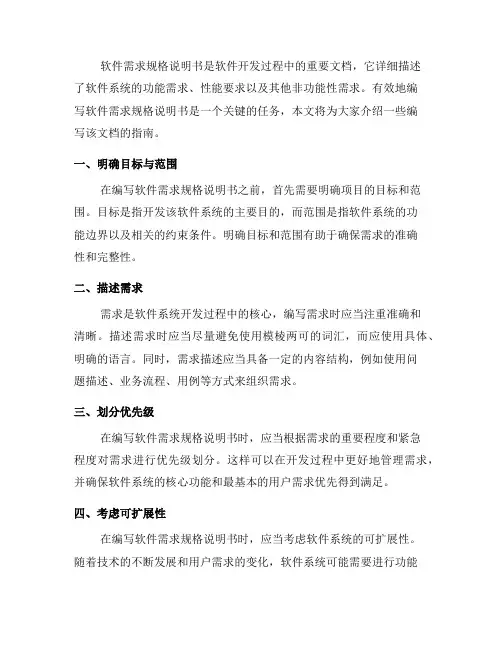 软件需求规格说明书是软件开发过程中的重要文档，它详细描述了软件系统的功能需求、性能要求以及其他非功能性需求。有效地编写软件需求规格说明书是一个关键的任务，本文将为大家介绍一些编写该文档的指南。

一、明确目标与范围

在编写软件需求规格说明书之前，首先需要明确项目的目标和范围。目标是指开发该软件系统的主要目的，而范围是指软件系统的功能边界以及相关的约束条件。明确目标和范围有助于确保需求的准确性和完整性。

二、描述需求

需求是软件系统开发过程中的核心，编写需求时应当注重准确和清晰。描述需求时应当尽量避免使用模棱两可的词汇，而应使用具体、明确的语言。同时，需求描述应当具备一定的内容结构，例如使用问题描述、业务流程、用例等方式来组织需求。

三、划分优先级

在编写软件需求规格说明书时，应当根据需求的重要程度和紧急程度对需求进行优先级划分。这样可以在开发过程中更好地管理需求，并确保软件系统的核心功能和最基本的用户需求优先得到满足。

四、考虑可扩展性

在编写软件需求规格说明书时，应当考虑软件系统的可扩展性。随着技术的不断发展和用户需求的变化，软件系统可能需要进行功能